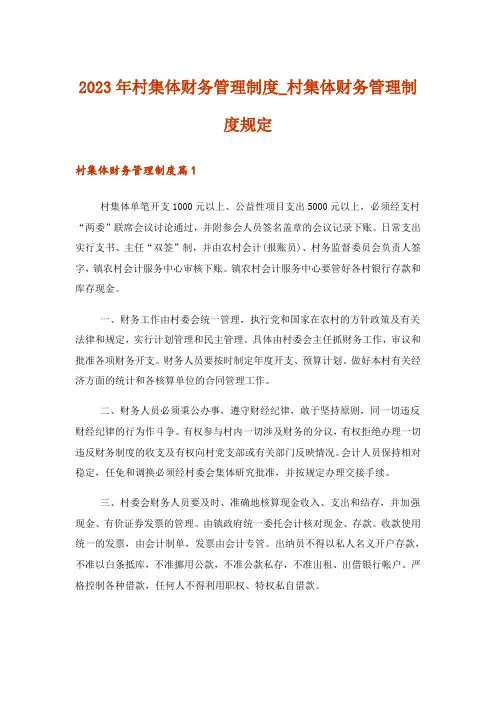 2023年村集体财务管理制度_村集体财务管理制度规定

村集体财务管理制度篇1

村集体单笔开支1000元以上、公益性项目支出5000元以上，必须经支村“两委”联席会议讨论通过，并附参会人员签名盖章的会议记录下账。日常支出实行支书、主任“双签”制，并由农村会计(报账员)、村务监督委员会负责人签字，镇农村会计服务中心审核下账。镇农村会计服务中心要管好各村银行存款和库存现金。

一、财务工作由村委会统一管理，执行党和国家在农村的方针政策及有关法律和规定，实行计划管理和民主管理。具体由村委会主任抓财务工作，审议和批准各项财务开支。财务人员要按时制定年度开支、预算计划、做好本村有关经济方面的统计和各核算单位的合同管理工作。

二、财务人员必须秉公办事，遵守财经纪律，敢于坚持原则，同一切违反财经纪律的行为作斗争。有权参与村内一切涉及财务的分议，有权拒绝办理一切违反财务制度的收支及有权向村党支部或有关部门反映情况。会计人员保持相对稳定，任免和调换必须经村委会集体研究批准，并按规定办理交接手续。

三、村委会财务人员要及时、准确地核算现金收入、支出和结存，并加强现金、有价证券发票的管理。由镇政府统一委托会计核对现金、存款。收款使用统一的发票，由会计制单，发票由会计专管。出纳员不得以私人名义开户存款，不准以白条抵库，不准挪用公款，不准公款私存，不准出租、出借银行帐户。严格控制各种借款，任何人不得利用职权、特权私自借款。